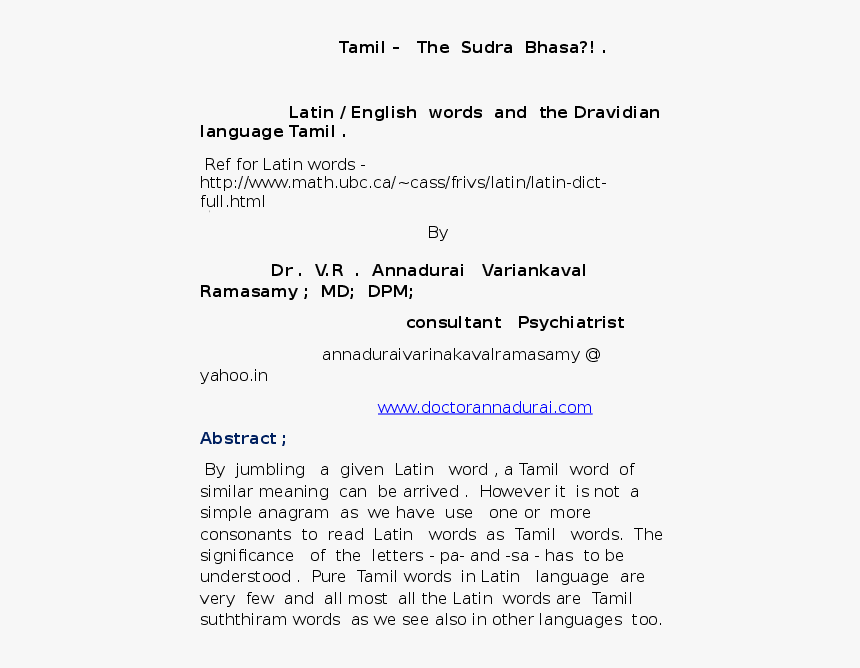 Tamil – The Sudra Bhasa?! .

Latin / English words and the Dravidian language Tamil .

Ref for Latin words - http://www.math.ubc.ca/~cass/frivs/latin/latin-dict-full.html

By

Dr . V.R . Annadurai Variankaval Ramasamy ; MD; DPM;

consultant Psychiatrist

annaduraivarinakavalramasamy @ yahoo.in

www.doctorannadurai.com

Abstract ;

By jumbling a given Latin word , a Tamil word of similar meaning can be arrived . However it is not a simple anagram as we have use one or more consonants to read Latin words as Tamil words. The significance of the letters - pa- and -sa - has to be understood . Pure Tamil words in Latin language are very few and all most all the Latin words are Tamil suththiram words as we see also in other languages too.